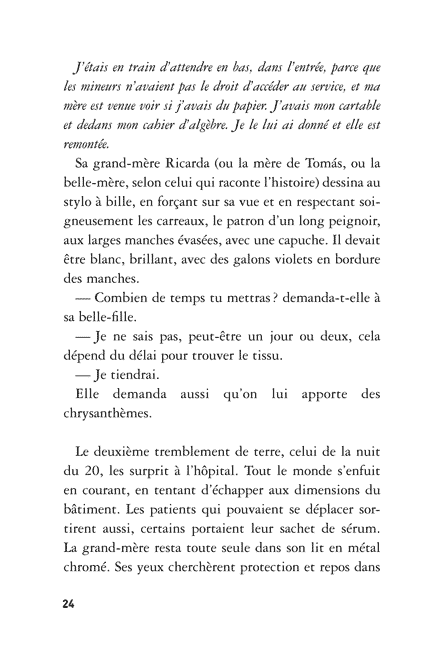 J'étais en train d'attendre en bas, dans l'entrée, parce que les mineurs n'avaient pas le droit d'accéder au service, et ma mère est venue voir si j'avais du papier. J'avais mon cartable et dedans mon cahier d'algèbre. Je le lui ai donné et elle est remontée.

Sa grand-mère Ricarda (ou la mère de Tomás, ou la belle-mère, selon celui qui raconte l'histoire) dessina au stylo à bille, en forçant sur sa vue et en respectant soigneusement les carreaux, le patron d'un long peignoir, aux larges manches évasées, avec une capuche. Il devait être blanc, brillant, avec des galons violets en bordure des manches.

— Combien de temps tu mettras ? demanda-t-elle à sa belle-fille.

— Je ne sais pas, peut-être un jour ou deux, cela dépend du délai pour trouver le tissu.

— Je tiendrai.

Elle demanda aussi qu'on lui apporte des chrysanthèmes.

Le deuxième tremblement de terre, celui de la nuit du 20, les surprit à l'hôpital. Tout le monde s'enfuit en courant, en tentant d'échapper aux dimensions du bâtiment. Les patients qui pouvaient se déplacer sortirent aussi, certains portaient leur sachet de sérum. La grand-mère resta toute seule dans son lit en métal chromé. Ses yeux cherchèrent protection et repos dans

24